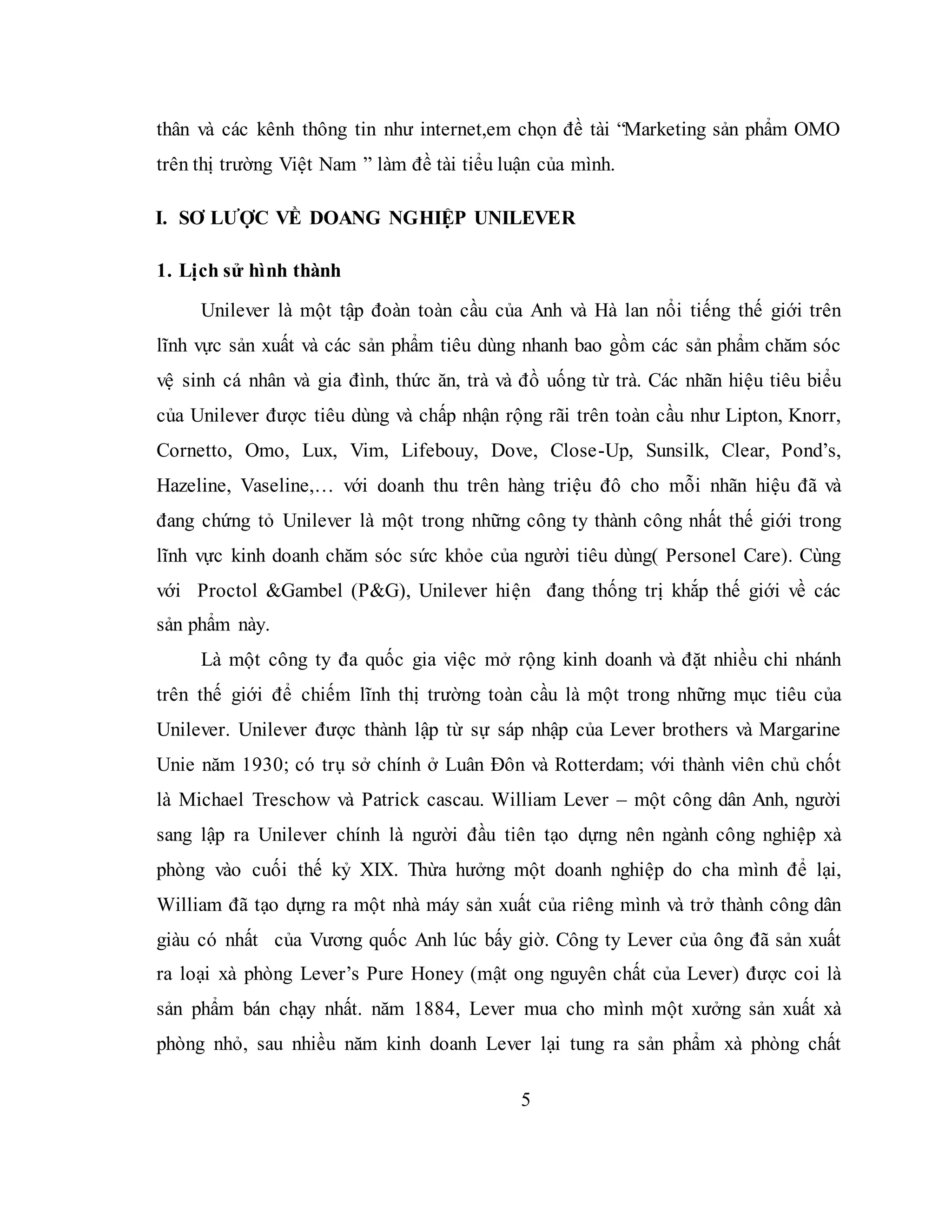 thân và các kênh thông tin như internet,em chọn đề tài "Marketing sản phẩm OMO trên thị trường Việt Nam " làm đề tài tiểu luận của mình.

I. SƠ LƯỢC VỀ DOANG NGHIỆP UNILEVER

1. Lịch sử hình thành

Unilever là một tập đoàn toàn cầu của Anh và Hà lan nổi tiếng thế giới trên lĩnh vực sản xuất và các sản phẩm tiêu dùng nhanh bao gồm các sản phẩm chăm sóc vệ sinh cá nhân và gia đình, thức ăn, trà và đồ uống từ trà. Các nhãn hiệu tiêu biểu của Unilever được tiêu dùng và chấp nhận rộng rãi trên toàn cầu như Lipton, Knorr, Cornetto, Omo, Lux, Vim, Lifebouy, Dove, Close-Up, Sunsilk, Clear, Pond's, Hazeline, Vaseline,… với doanh thu trên hàng triệu đô cho mỗi nhãn hiệu đã và đang chứng tỏ Unilever là một trong những công ty thành công nhất thế giới trong lĩnh vực kinh doanh chăm sóc sức khỏe của người tiêu dùng( Personel Care). Cùng với Proctol &Gambel (P&G), Unilever hiện đang thống trị khắp thế giới về các sản phẩm này.

Là một công ty đa quốc gia việc mở rộng kinh doanh và đặt nhiều chi nhánh trên thế giới để chiếm lĩnh thị trường toàn cầu là một trong những mục tiêu của Unilever. Unilever được thành lập từ sự sáp nhập của Lever brothers và Margarine Unie năm 1930; có trụ sở chính ở Luân Đôn và Rotterdam; với thành viên chủ chốt là Michael Treschow và Patrick cascau. William Lever – một công dân Anh, người sang lập ra Unilever chính là người đầu tiên tạo dựng nên ngành công nghiệp xà phòng vào cuối thế kỷ XIX. Thừa hưởng một doanh nghiệp do cha mình để lại, William đã tạo dựng ra một nhà máy sản xuất của riêng mình và trở thành công dân giàu có nhất của Vương quốc Anh lúc bấy giờ. Công ty Lever của ông đã sản xuất ra loại xà phòng Lever's Pure Honey (mật ong nguyên chất của Lever) được coi là sản phẩm bán chạy nhất. năm 1884, Lever mua cho mình một xưởng sản xuất xà phòng nhỏ, sau nhiều năm kinh doanh Lever lại tung ra sản phẩm xà phòng chất

5